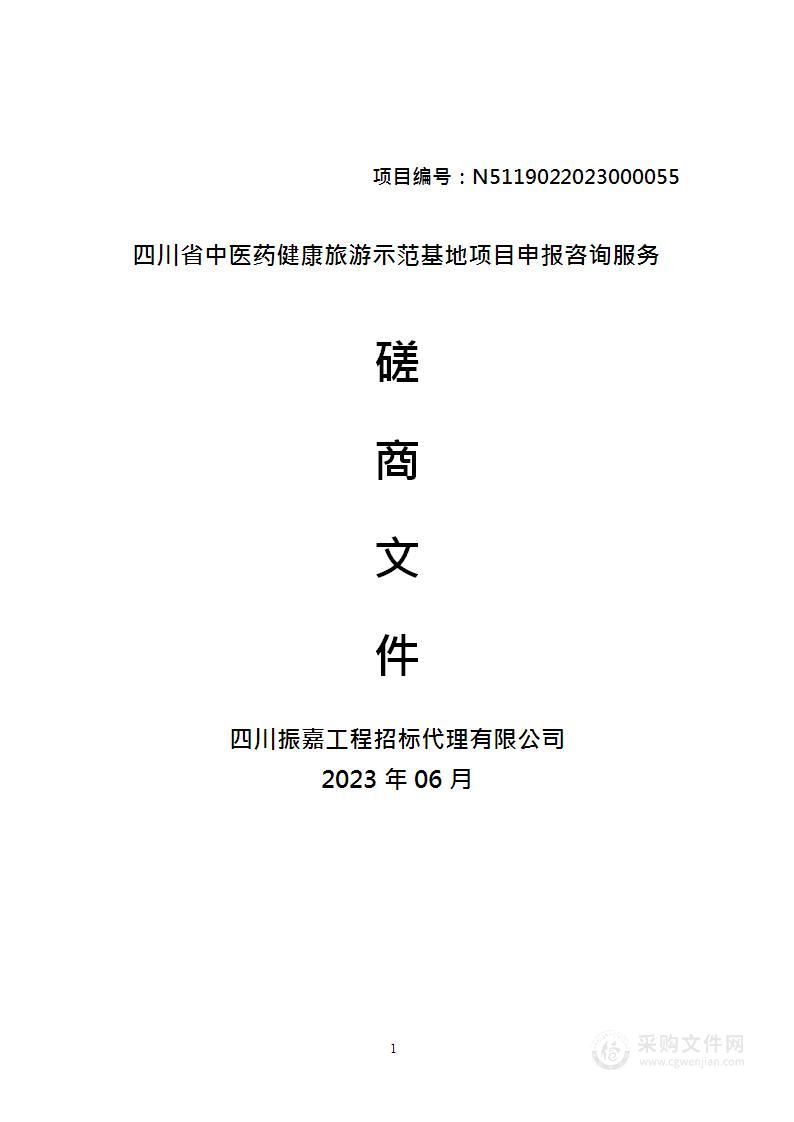 项目编号：N5119022023000055

四川省中医药健康旅游示范基地项目申报咨询服务

磋

商

文

件

四川振嘉工程招标代理有限公司
2023 年 06 月

1

采购文件网
www.cgwenjian.com